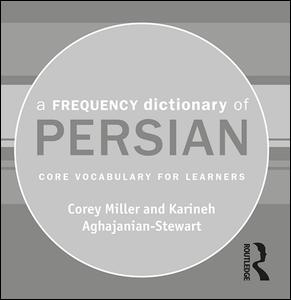 a FREQUENCY dictionary of
PERSIAN
CORE VOCABULARY FOR LEARNERS

Corey Miller and Karineh Aghajanian-Stewart

ROUTLEDGE